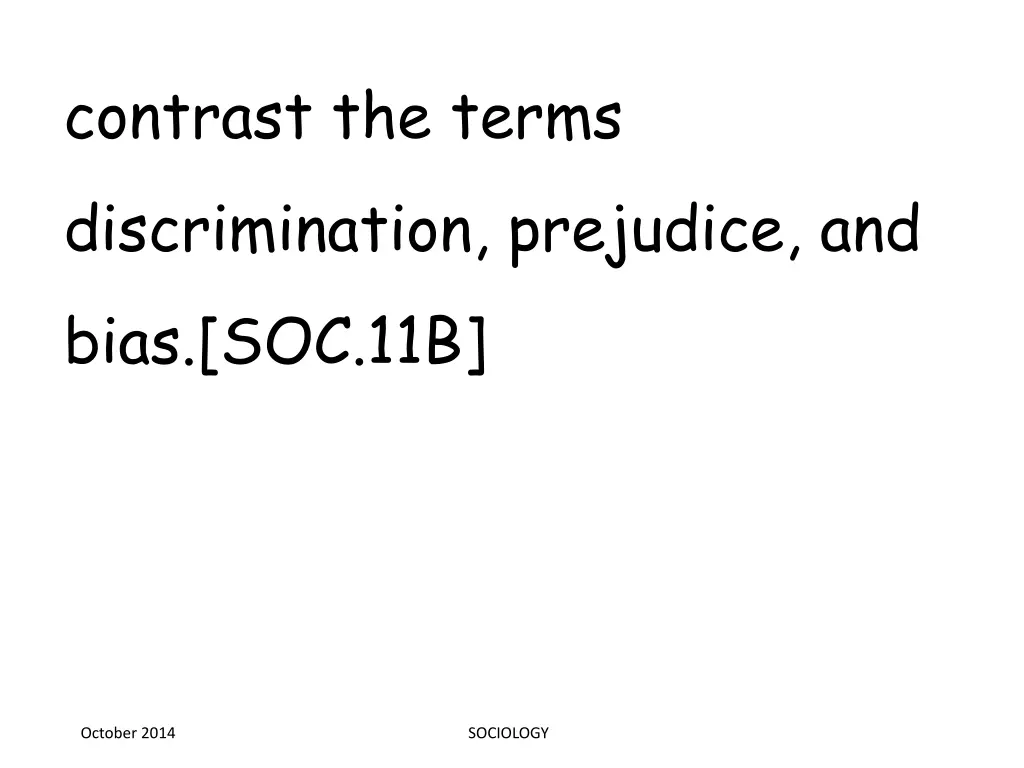 contrast the terms discrimination, prejudice, and bias.[SOC.11B]

October 2014

SOCIOLOGY